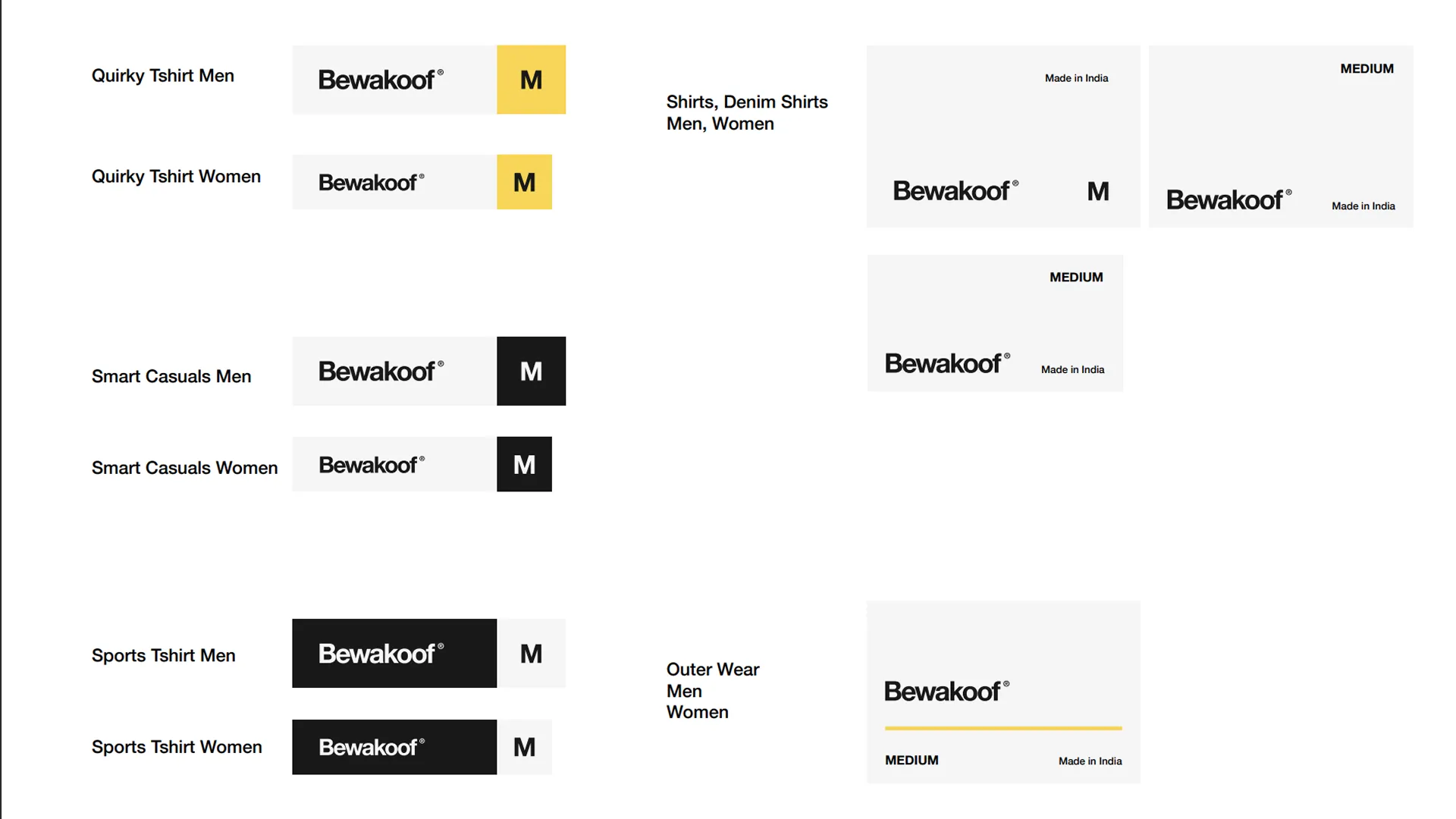 Quirky Tshirt Men

Bewakoof® M

Quirky Tshirt Women

Bewakoof® M

Smart Casuals Men

Bewakoof® M

Smart Casuals Women

Bewakoof® M

Sports Tshirt Men

Bewakoof® M

Sports Tshirt Women

Bewakoof® M

Shirts, Denim Shirts
Men, Women

Made in India
Bewakoof® M

MEDIUM
Bewakoof® Made in India

MEDIUM
Bewakoof® Made in India

Outer Wear
Men
Women

Bewakoof®
MEDIUM Made in India